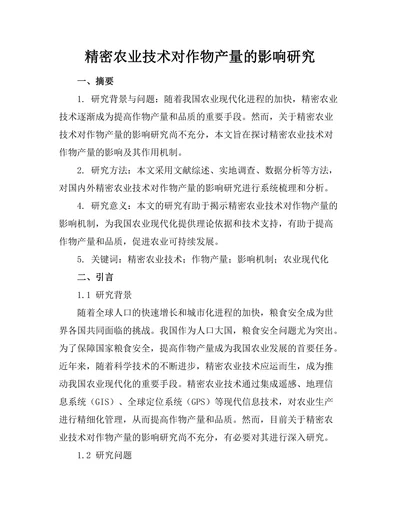 精密农业技术对作物产量的影响研究

一、摘要

1. 研究背景与问题：随着我国农业现代化进程的加快，精密农业技术逐渐成为提高作物产量和品质的重要手段。然而，关于精密农业技术对作物产量的影响研究尚不充分，本文旨在探讨精密农业技术对作物产量的影响及其作用机制。

2. 研究方法：本文采用文献综述、实地调查、数据分析等方法，对国内外精密农业技术对作物产量的影响研究进行系统梳理和分析。

4. 研究意义：本文的研究有助于揭示精密农业技术对作物产量的影响机制，为我国农业现代化提供理论依据和技术支持，有助于提高作物产量和品质，促进农业可持续发展。

5. 关键词：精密农业技术；作物产量；影响机制；农业现代化

二、引言

1.1 研究背景

随着全球人口的快速增长和城市化进程的加快，粮食安全成为世界各国共同面临的挑战。我国作为人口大国，粮食安全问题尤为突出。为了保障国家粮食安全，提高作物产量成为我国农业发展的首要任务。近年来，随着科学技术的不断进步，精密农业技术应运而生，成为推动我国农业现代化的重要手段。精密农业技术通过集成遥感、地理信息系统（GIS）、全球定位系统（GPS）等现代信息技术，对农业生产进行精细化管理，从而提高作物产量和品质。然而，目前关于精密农业技术对作物产量的影响研究尚不充分，有必要对其进行深入研究。

1.2 研究问题